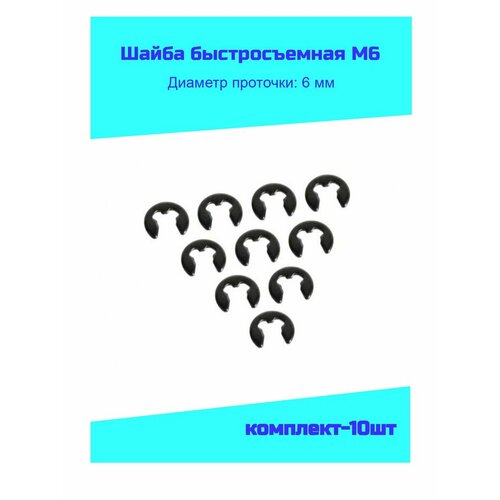 Шайба быстросъемная М6

Диаметр проточки: 6 мм

комплект-10шт